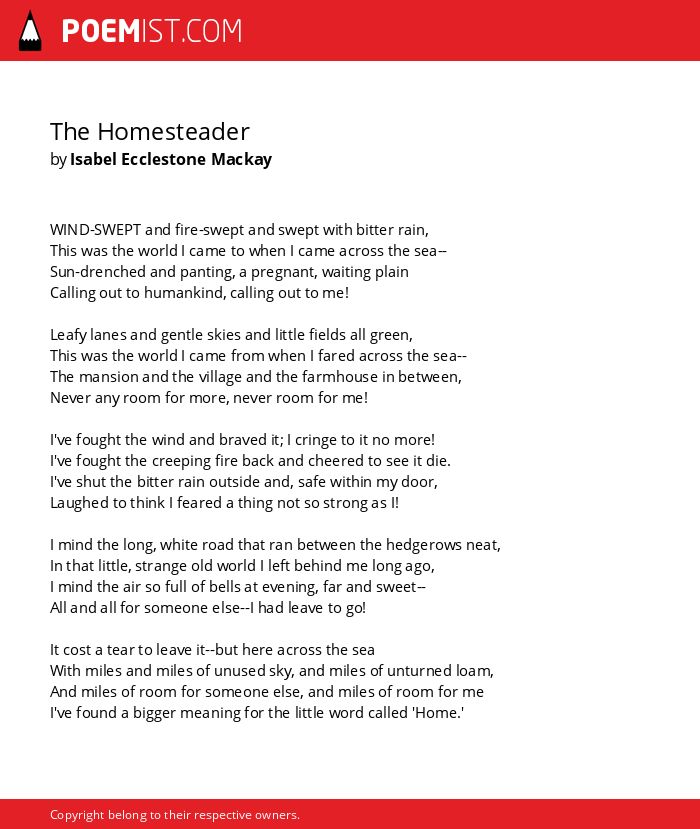 POEMIST.COM

The Homesteader
by Isabel Ecclestone Mackay

WIND-SWEPT and fire-swept and swept with bitter rain,
This was the world I came to when I came across the sea--
Sun-drenched and panting, a pregnant, waiting plain
Calling out to humankind, calling out to me!

Leafy lanes and gentle skies and little fields all green,
This was the world I came from when I fared across the sea--
The mansion and the village and the farmhouse in between,
Never any room for more, never room for me!

I've fought the wind and braved it; I cringe to it no more!
I've fought the creeping fire back and cheered to see it die.
I've shut the bitter rain outside and, safe within my door,
Laughed to think I feared a thing not so strong as I!

I mind the long, white road that ran between the hedgerows neat,
In that little, strange old world I left behind me long ago,
I mind the air so full of bells at evening, far and sweet--
All and all for someone else--I had leave to go!

It cost a tear to leave it--but here across the sea
With miles and miles of unused sky, and miles of unturned loam,
And miles of room for someone else, and miles of room for me
I've found a bigger meaning for the little word called 'Home.'

Copyright belong to their respective owners.